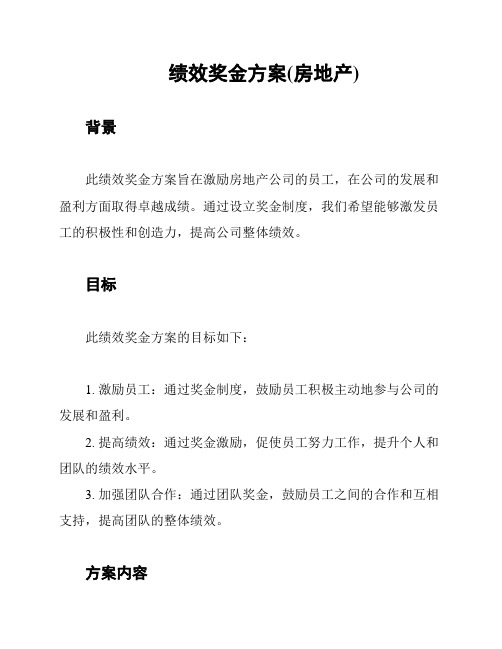 绩效奖金方案(房地产)

背景

此绩效奖金方案旨在激励房地产公司的员工，在公司的发展和盈利方面取得卓越成绩。通过设立奖金制度，我们希望能够激发员工的积极性和创造力，提高公司整体绩效。

目标

此绩效奖金方案的目标如下：

1. 激励员工：通过奖金制度，鼓励员工积极主动地参与公司的发展和盈利。

2. 提高绩效：通过奖金激励，促使员工努力工作，提升个人和团队的绩效水平。

3. 加强团队合作：通过团队奖金，鼓励员工之间的合作和互相支持，提高团队的整体绩效。

方案内容